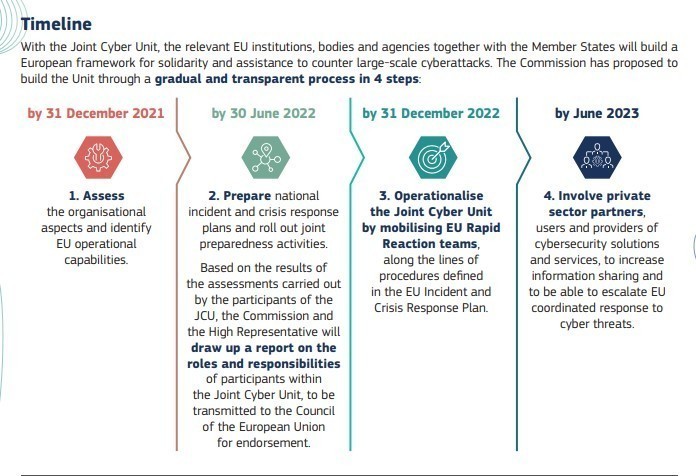 Timeline

With the Joint Cyber Unit, the relevant EU institutions, bodies and agencies together with the Member States will build a European framework for solidarity and assistance to counter large-scale cyberattacks. The Commission has proposed to build the Unit through a gradual and transparent process in 4 steps:

by 31 December 2021

1. Assess the organisational aspects and identify EU operational capabilities.

by 30 June 2022

2. Prepare national incident and crisis response plans and roll out joint preparedness activities.

Based on the results of the assessments carried out by the participants of the JCU, the Commission and the High Representative will draw up a report on the roles and responsibilities of participants within the Joint Cyber Unit, to be transmitted to the Council of the European Union for endorsement.

by 31 December 2022

3. Operationalise the Joint Cyber Unit by mobilising EU Rapid Reaction teams, along the lines of procedures defined in the EU Incident and Crisis Response Plan.

by June 2023

4. Involve private sector partners, users and providers of cybersecurity solutions and services, to increase information sharing and to be able to escalate EU coordinated response to cyber threats.